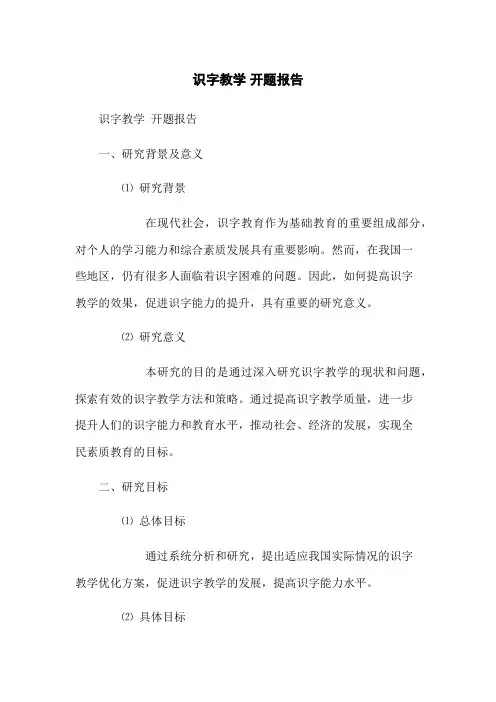 识字教学 开题报告

识字教学 开题报告

一、研究背景及意义

⑴ 研究背景

在现代社会，识字教育作为基础教育的重要组成部分，对个人的学习能力和综合素质发展具有重要影响。然而，在我国一些地区，仍有很多人面临着识字困难的问题。因此，如何提高识字教学的效果，促进识字能力的提升，具有重要的研究意义。

⑵ 研究意义

本研究的目的是通过深入研究识字教学的现状和问题，探索有效的识字教学方法和策略。通过提高识字教学质量，进一步提升人们的识字能力和教育水平，推动社会、经济的发展，实现全民素质教育的目标。

二、研究目标

⑴ 总体目标

通过系统分析和研究，提出适应我国实际情况的识字教学优化方案，促进识字教学的发展，提高识字能力水平。

⑵ 具体目标